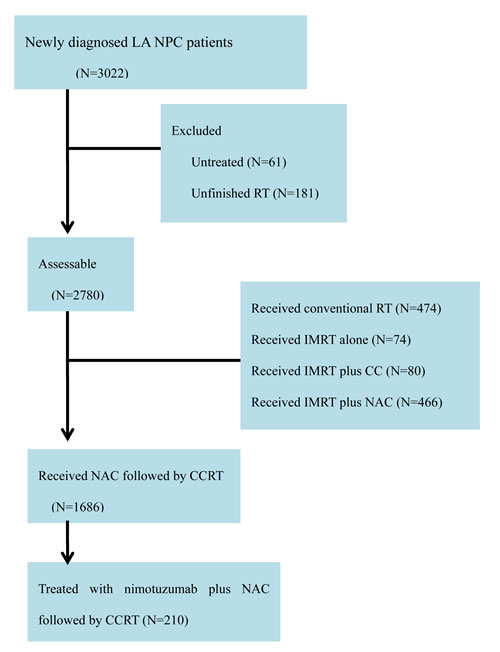 Newly diagnosed LA NPC patients
(N=3022)

Excluded
Untreated (N=61)
Unfinished RT (N=181)

Assessable
(N=2780)

Received conventional RT (N=474)
Received IMRT alone (N=74)
Received IMRT plus CC (N=80)
Received IMRT plus NAC (N=466)

Received NAC followed by CCRT
(N=1686)

Treated with nimotuzumab plus NAC followed by CCRT (N=210)